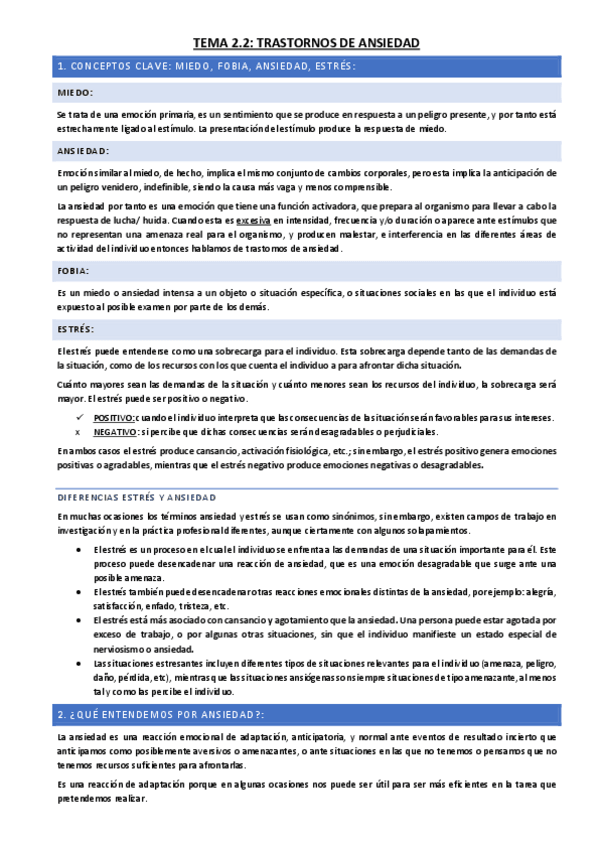 TEMA 2.2: TRASTORNOS DE ANSIEDAD

1. CONCEPTOS CLAVE: MIEDO, FOBIA, ANSIEDAD, ESTRÉS:

MIEDO:

Se trata de una emoción primaria, es un sentimiento que se produce en respuesta a un peligro presente, y por tanto está estrechamente ligado al estímulo. La presentación del estímulo produce la respuesta de miedo.

ANSIEDAD:

Emoción similar al miedo, de hecho, implica el mismo conjunto de cambios corporales, pero esta implica la anticipación de un peligro venidero, indefinible, siendo la causa más vaga y menos comprensible.

La ansiedad por tanto es una emoción que tiene una función activadora, que prepara al organismo para llevar a cabo la respuesta de lucha/ huida. Cuando esta es excesiva en intensidad, frecuencia y/o duración o aparece ante estímulos que no representan una amenaza real para el organismo, y producen malestar, e interferencia en las diferentes áreas de actividad del individuo entonces hablamos de trastornos de ansiedad.

FOBIA:

Es un miedo o ansiedad intensa a un objeto o situación específica, o situaciones sociales en las que el individuo está expuesto al posible examen por parte de los demás.

ESTRÉS:

El estrés puede entenderse como una sobrecarga para el individuo. Esta sobrecarga depende tanto de las demandas de la situación, como de los recursos con los que cuenta el individuo a para afrontar dicha situación.

Cuánto mayores sean las demandas de la situación y cuánto menores sean los recursos del individuo, la sobrecarga será mayor. El estrés puede ser positivo o negativo.

✓ POSITIVO: cuando el individuo interpreta que las consecuencias de la situación serán favorables para sus intereses.
x NEGATIVO: si percibe que dichas consecuencias serán desagradables o perjudiciales.

En ambos casos el estrés produce cansancio, activación fisiológica, etc.; sin embargo, el estrés positivo genera emociones positivas o agradables, mientras que el estrés negativo produce emociones negativas o desagradables.

DIFERENCIAS ESTRÉS Y ANSIEDAD

En muchas ocasiones los términos ansiedad y estrés se usan como sinónimos, sin embargo, existen campos de trabajo en investigación y en la práctica profesional diferentes, aunque ciertamente con algunos solapamientos.

• El estrés es un proceso en el cual el individuo se enfrenta a las demandas de una situación importante para él. Este proceso puede desencadenar una reacción de ansiedad, que es una emoción desagradable que surge ante una posible amenaza.
• El estrés también puede desencadenar otras reacciones emocionales distintas de la ansiedad, por ejemplo: alegría, satisfacción, enfado, tristeza, etc.
• El estrés está más asociado con cansancio y agotamiento que la ansiedad. Una persona puede estar agotada por exceso de trabajo, o por algunas otras situaciones, sin que el individuo manifieste un estado especial de nerviosismo o ansiedad.
• Las situaciones estresantes incluyen diferentes tipos de situaciones relevantes para el individuo (amenaza, peligro, daño, pérdida, etc), mientras que las situaciones ansiógenas son siempre situaciones de tipo amenazante, al menos tal y como las percibe el individuo.

2. ¿QUÉ ENTENDEMOS POR ANSIEDAD?:

La ansiedad es una reacción emocional de adaptación, anticipatoria, y normal ante eventos de resultado incierto que anticipamos como posiblemente aversivos o amenazantes, o ante situaciones en las que no tenemos o pensamos que no tenemos recursos suficientes para afrontarlas.

Es una reacción de adaptación porque en algunas ocasiones nos puede ser útil para ser más eficientes en la tarea que pretendemos realizar.